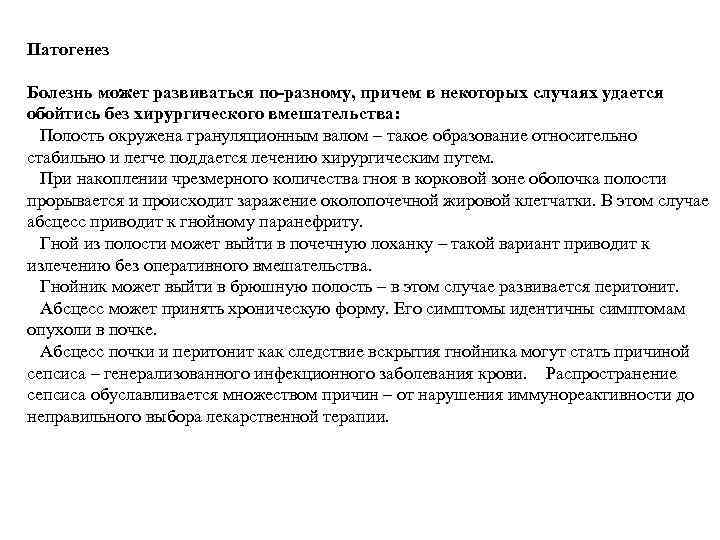 Патогенез

Болезнь может развиваться по-разному, причем в некоторых случаях удается обойтись без хирургического вмешательства:

Полость окружена грануляционным валом – такое образование относительно стабильно и легче поддается лечению хирургическим путем.

При накоплении чрезмерного количества гноя в корковой зоне оболочка полости прорывается и происходит заражение околопочечной жировой клетчатки. В этом случае абсцесс приводит к гнойному паранефриту.

Гной из полости может выйти в почечную лоханку – такой вариант приводит к излечению без оперативного вмешательства.

Гнойник может выйти в брюшную полость – в этом случае развивается перитонит.

Абсцесс может принять хроническую форму. Его симптомы идентичны симптомам опухоли в почке.

Абсцесс почки и перитонит как следствие вскрытия гнойника могут стать причиной сепсиса – генерализованного инфекционного заболевания крови. Распространение сепсиса обуславливается множеством причин – от нарушения иммунореактивности до неправильного выбора лекарственной терапии.